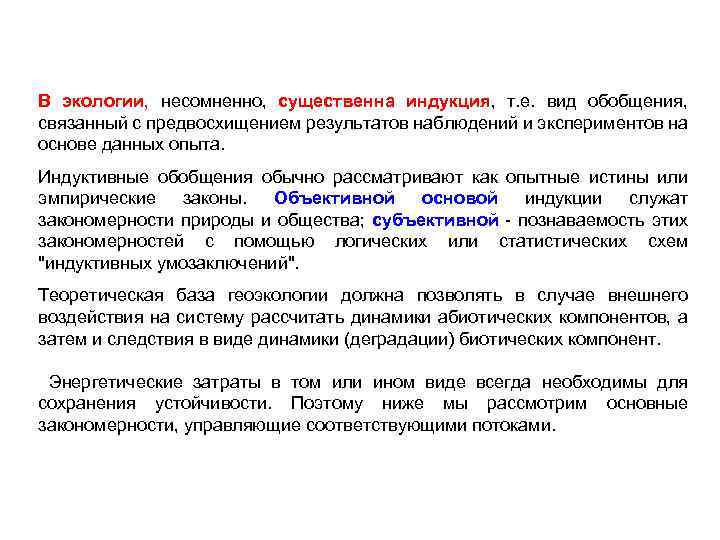 В экологии, несомненно, существенна индукция, т.е. вид обобщения, связанный с предвосхищением результатов наблюдений и экспериментов на основе данных опыта.

Индуктивные обобщения обычно рассматривают как опытные истины или эмпирические законы. Объективной основой индукции служат закономерности природы и общества; субъективной - познаваемость этих закономерностей с помощью логических или статистических схем "индуктивных умозаключений".

Теоретическая база геоэкологии должна позволять в случае внешнего воздействия на систему рассчитать динамики абиотических компонентов, а затем и следствия в виде динамики (деградации) биотических компонент.

Энергетические затраты в том или ином виде всегда необходимы для сохранения устойчивости. Поэтому ниже мы рассмотрим основные закономерности, управляющие соответствующими потоками.